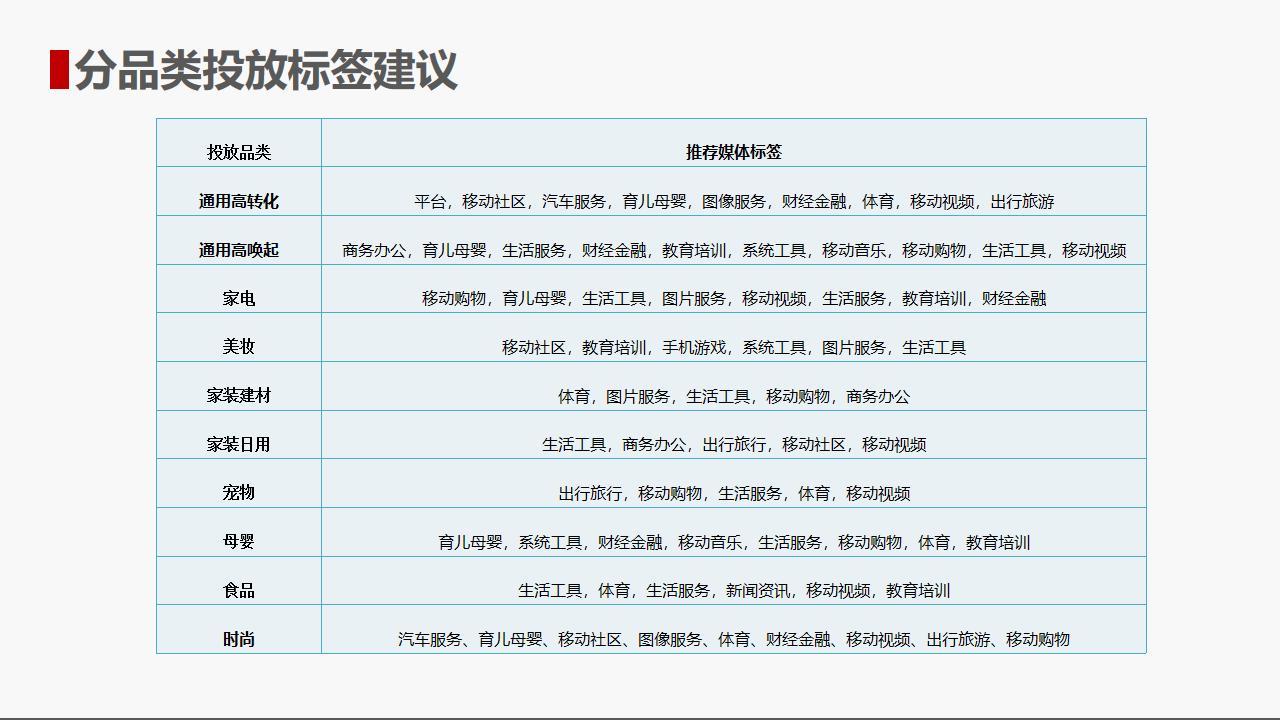 分品类投放标签建议

| 投放品类 | 推荐媒体标签 |
|---|---|
| 通用高转化 | 平台，移动社区，汽车服务，育儿母婴，图像服务，财经金融，体育，移动视频，出行旅游 |
| 通用高唤起 | 商务办公，育儿母婴，生活服务，财经金融，教育培训，系统工具，移动音乐，移动购物，生活工具，移动视频 |
| 家电 | 移动购物，育儿母婴，生活工具，图片服务，移动视频，生活服务，教育培训，财经金融 |
| 美妆 | 移动社区，教育培训，手机游戏，系统工具，图片服务，生活工具 |
| 家装建材 | 体育，图片服务，生活工具，移动购物，商务办公 |
| 家装日用 | 生活工具，商务办公，出行旅行，移动社区，移动视频 |
| 宠物 | 出行旅行，移动购物，生活服务，体育，移动视频 |
| 母婴 | 育儿母婴，系统工具，财经金融，移动音乐，生活服务，移动购物，体育，教育培训 |
| 食品 | 生活工具，体育，生活服务，新闻资讯，移动视频，教育培训 |
| 时尚 | 汽车服务、育儿母婴、移动社区、图像服务、体育、财经金融、移动视频、出行旅游、移动购物 |